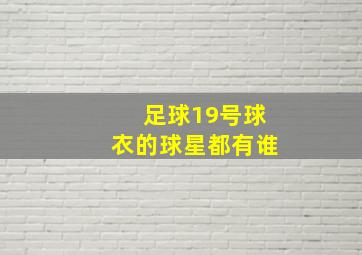 足球19号球衣的球星都有谁